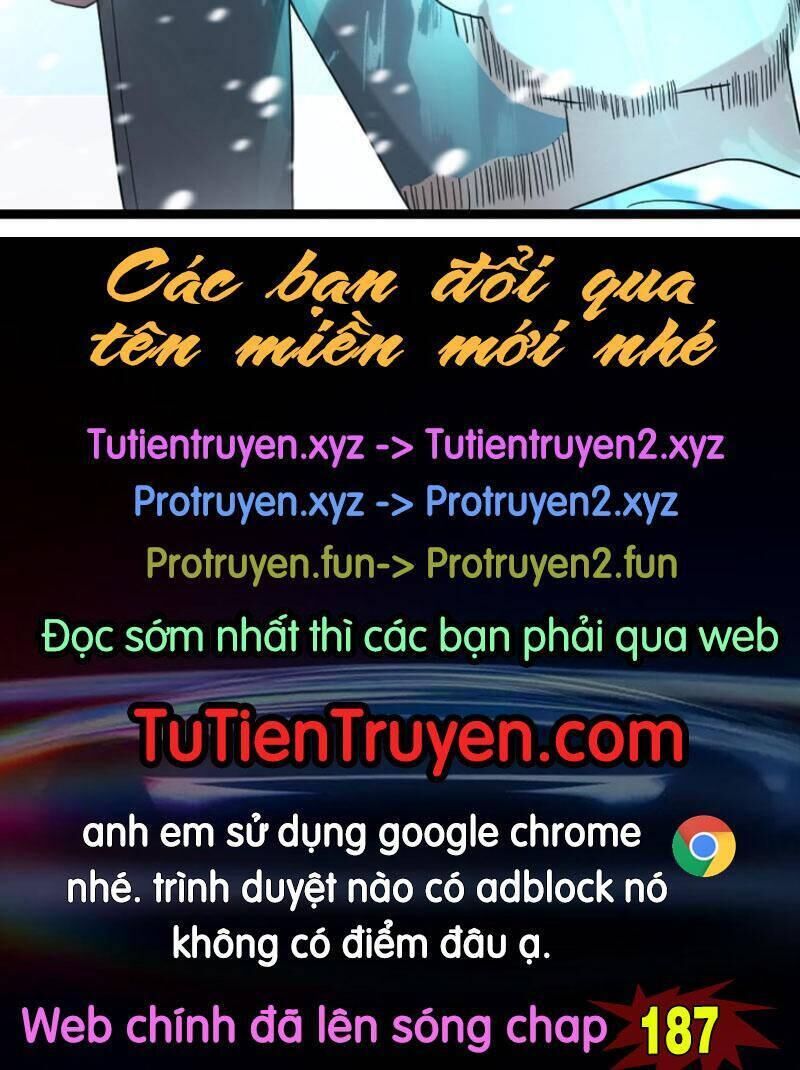 Các bạn đổi qua tên miền mới nhé

Tutientruyen.xyz -> Tutientruyen2.xyz
Protruyen.xyz -> Protruyen2.xyz
Protruyen.fun-> Protruyen2.fun

Đọc sớm nhất thì các bạn phải qua web

TuTienTruyen.com

anh em sử dụng google chrome nhé. trình duyệt nào có adblock nó không có điểm đâu ạ.

Web chính đã lên sóng chap 187